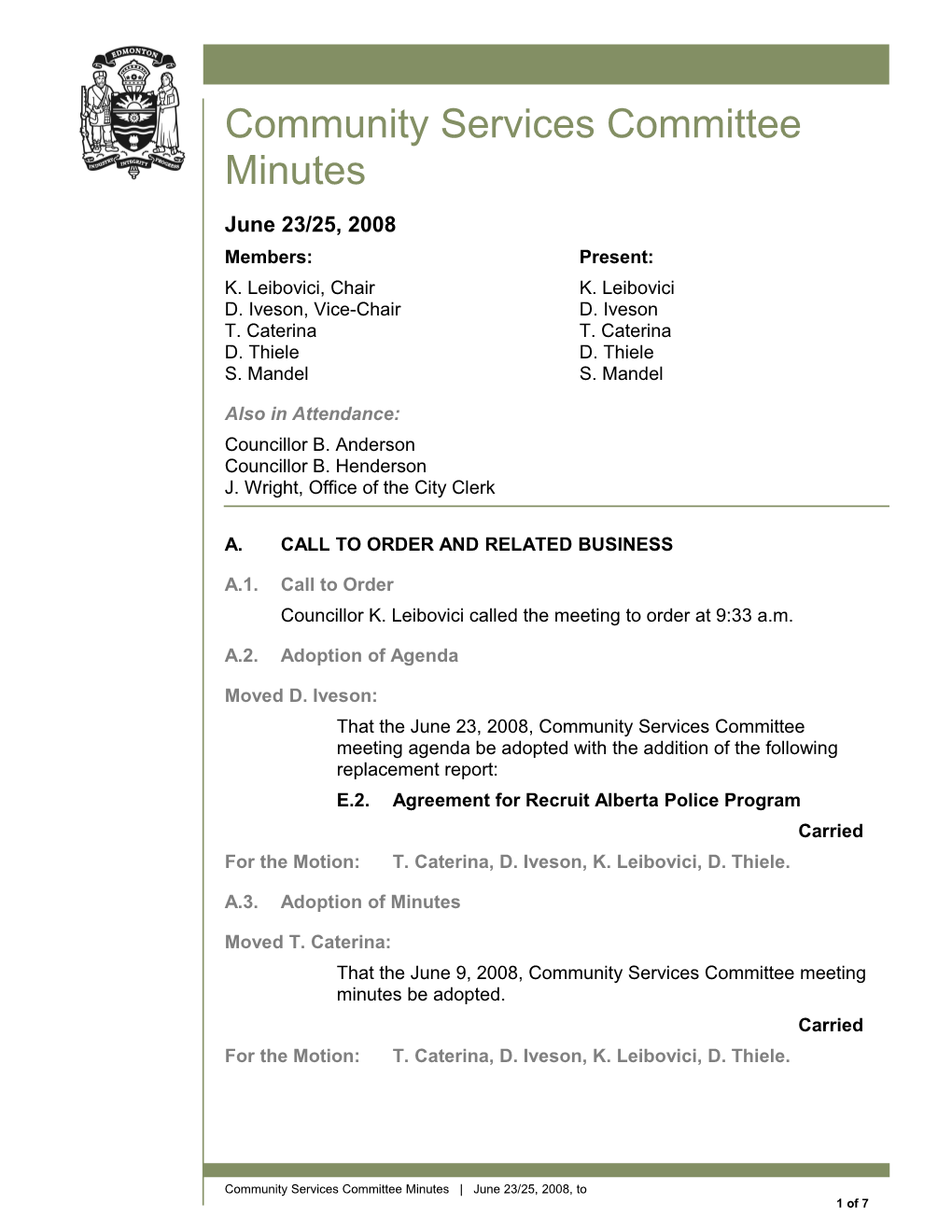 EDMONTON
INDUSTRY INTEGRITY PROGRESS

Community Services Committee Minutes

June 23/25, 2008

Members:
K. Leibovici, Chair
D. Iveson, Vice-Chair
T. Caterina
D. Thiele
S. Mandel

Present:
K. Leibovici
D. Iveson
T. Caterina
D. Thiele
S. Mandel

Also in Attendance:
Councillor B. Anderson
Councillor B. Henderson
J. Wright, Office of the City Clerk

A. CALL TO ORDER AND RELATED BUSINESS

A.1. Call to Order

Councillor K. Leibovici called the meeting to order at 9:33 a.m.

A.2. Adoption of Agenda

Moved D. Iveson:

That the June 23, 2008, Community Services Committee meeting agenda be adopted with the addition of the following replacement report:

E.2. Agreement for Recruit Alberta Police Program

Carried

For the Motion: T. Caterina, D. Iveson, K. Leibovici, D. Thiele.

A.3. Adoption of Minutes

Moved T. Caterina:

That the June 9, 2008, Community Services Committee meeting minutes be adopted.

Carried

For the Motion: T. Caterina, D. Iveson, K. Leibovici, D. Thiele.

Community Services Committee Minutes | June 23/25, 2008, to

1 of 7